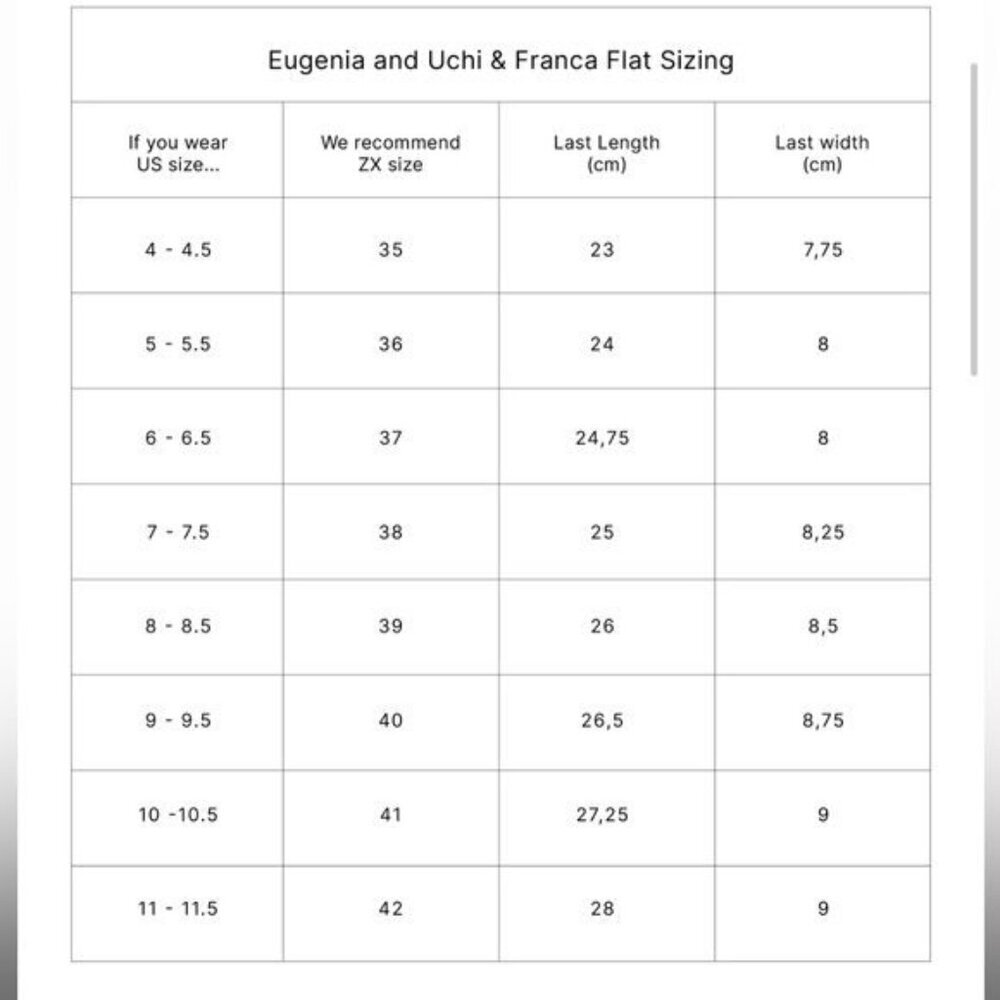 Eugenia and Uchi & Franca Flat Sizing

| If you wear US size... | We recommend ZX size | Last Length (cm) | Last width (cm) |
|---|---|---|---|
| 4 - 4.5 | 35 | 23 | 7,75 |
| 5 - 5.5 | 36 | 24 | 8 |
| 6 - 6.5 | 37 | 24,75 | 8 |
| 7 - 7.5 | 38 | 25 | 8,25 |
| 8 - 8.5 | 39 | 26 | 8,5 |
| 9 - 9.5 | 40 | 26,5 | 8,75 |
| 10 -10.5 | 41 | 27,25 | 9 |
| 11 - 11.5 | 42 | 28 | 9 |